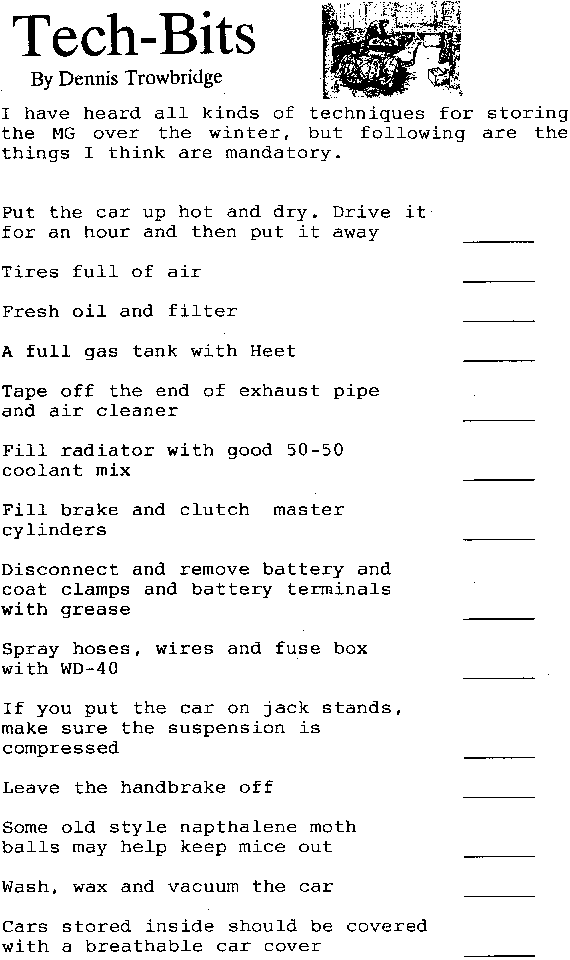 Tech-Bits

By Dennis Trowbridge

I have heard all kinds of techniques for storing the MG over the winter, but following are the things I think are mandatory.

Put the car up hot and dry. Drive it for an hour and then put it away ______

Tires full of air ______

Fresh oil and filter ______

A full gas tank with Heet ______

Tape off the end of exhaust pipe and air cleaner ______

Fill radiator with good 50-50 coolant mix ______

Fill brake and clutch master cylinders ______

Disconnect and remove battery and coat clamps and battery terminals with grease ______

Spray hoses, wires and fuse box with WD-40 ______

If you put the car on jack stands, make sure the suspension is compressed ______

Leave the handbrake off ______

Some old style napthalene moth balls may help keep mice out ______

Wash, wax and vacuum the car ______

Cars stored inside should be covered with a breathable car cover ______